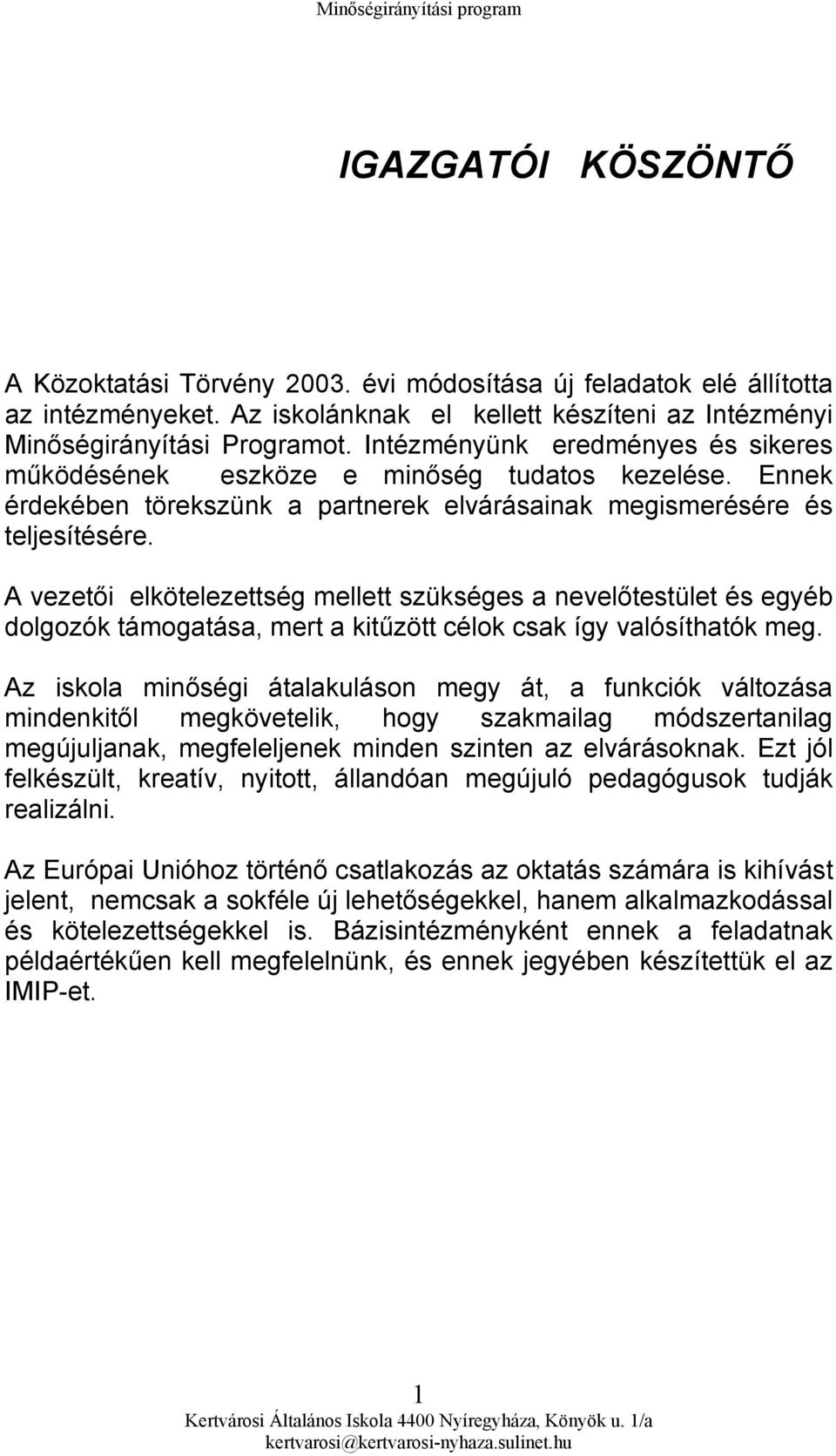 Minőségirányítási program

IGAZGATÓI KÖSZÖNTŐ

A Közoktatási Törvény 2003. évi módosítása új feladatok elé állította az intézményeket. Az iskolánknak el kellett készíteni az Intézményi Minőségirányítási Programot. Intézményünk eredményes és sikeres működésének eszköze e minőség tudatos kezelése. Ennek érdekében törekszünk a partnerek elvárásainak megismerésére és teljesítésére.

A vezetői elkötelezettség mellett szükséges a nevelőtestület és egyéb dolgozók támogatása, mert a kitűzött célok csak így valósíthatók meg.

Az iskola minőségi átalakuláson megy át, a funkciók változása mindenkitől megkövetelik, hogy szakmailag módszertanilag megújuljanak, megfeleljenek minden szinten az elvárásoknak. Ezt jól felkészült, kreatív, nyitott, állandóan megújuló pedagógusok tudják realizálni.

Az Európai Unióhoz történő csatlakozás az oktatás számára is kihívást jelent, nemcsak a sokféle új lehetőségekkel, hanem alkalmazkodással és kötelezettségekkel is. Bázisintézményként ennek a feladatnak példaértékűen kell megfelelnünk, és ennek jegyében készítettük el az IMIP-et.

1

Kertvárosi Általános Iskola 4400 Nyíregyháza, Könyök u. 1/a
kertvarosi@kertvarosi-nyhaza.sulinet.hu